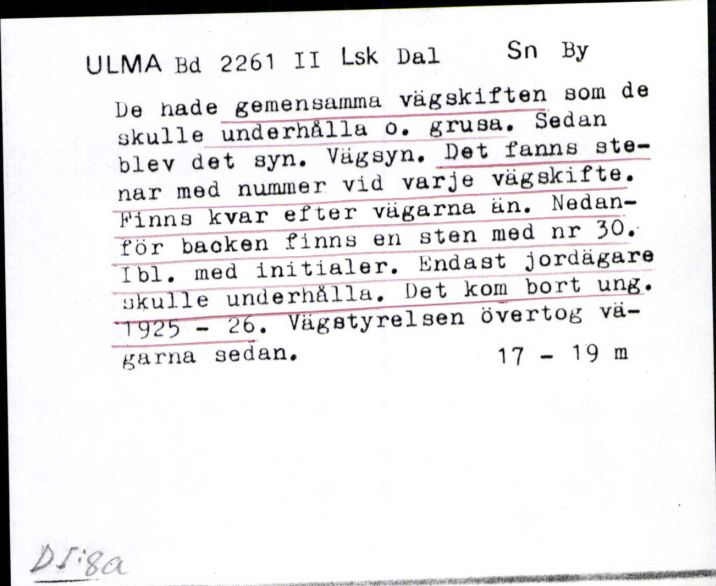 ULMA Bd 2261 II Lsk Dal Sn By

De hade gemensamma vägskiften som de skulle underhålla o. grusa. Sedan blev det syn. Vägsyn. Det fanns stenar med nummer vid varje vägskifte. Finns kvar efter vägarna än. Nedanför backen finns en sten med nr 30. Ibl. med initialer. Endast jordägare skulle underhålla. Det kom bort ung. 1925 - 26. Vägstyrelsen övertog vägarna sedan. 17 - 19 m

DI:8a